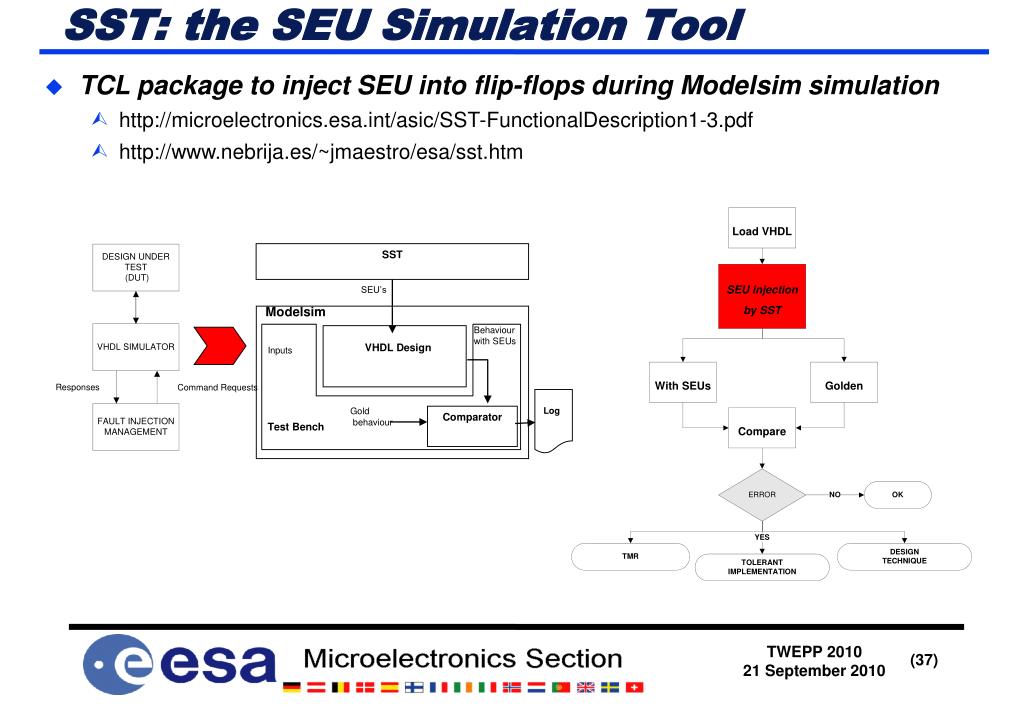 SST: the SEU Simulation Tool

TCL package to inject SEU into flip-flops during Modelsim simulation

http://microelectronics.esa.int/asic/SST-FunctionalDescription1-3.pdf

http://www.nebrija.es/~jmaestro/esa/sst.htm

DESIGN UNDER TEST (DUT)

VHDL SIMULATOR

Responses

Command Requests

FAULT INJECTION MANAGEMENT

SST

SEU's

Modelsim

Inputs

VHDL Design

Behaviour with SEUs

Gold behaviour

Comparator

Test Bench

Log

Load VHDL

SEU injection by SST

With SEUs

Golden

Compare

ERROR

NO

OK

YES

TMR

TOLERANT IMPLEMENTATION

DESIGN TECHNIQUE

esa

Microelectronics Section

TWEPP 2010
21 September 2010

(37)